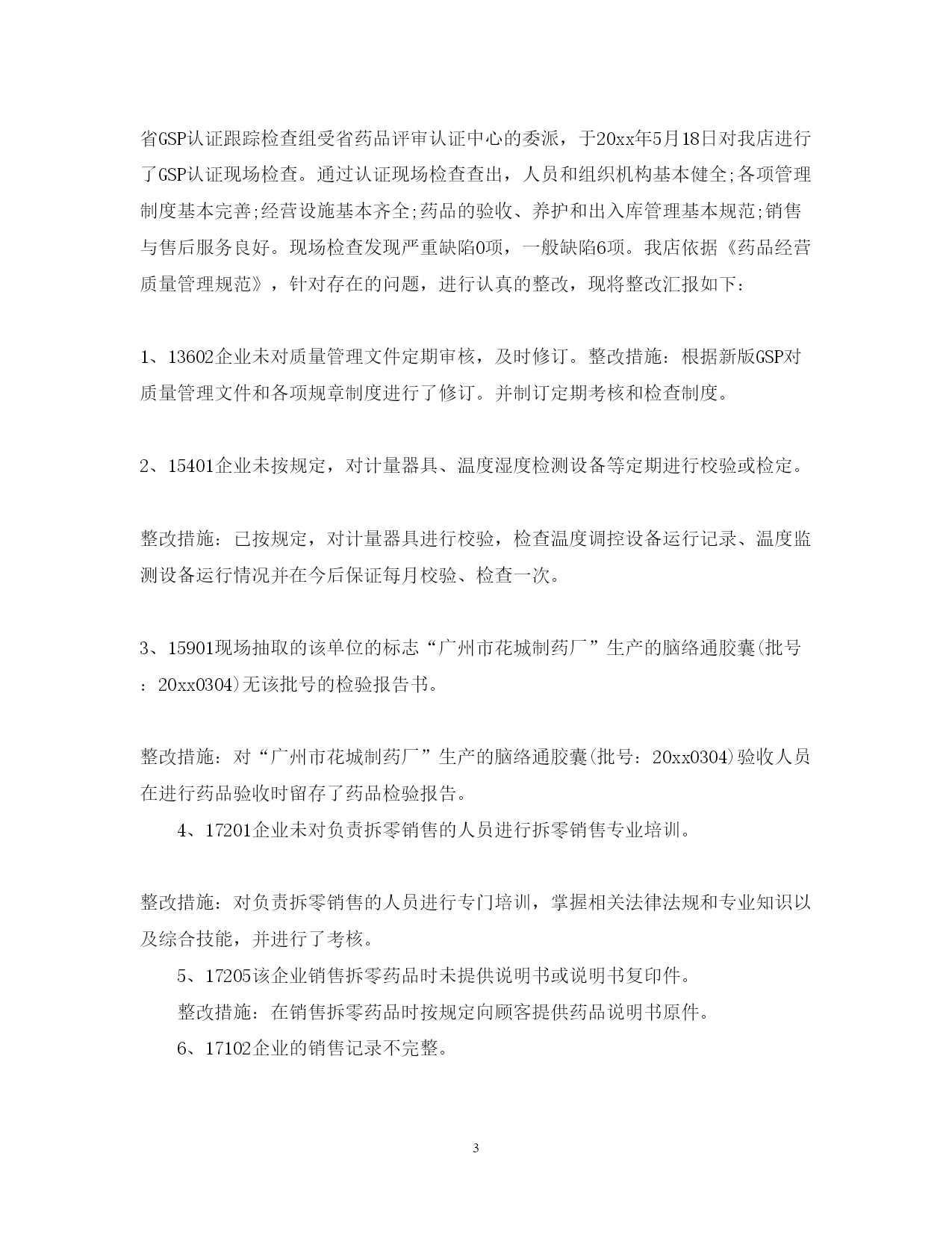 省GSP认证跟踪检查组受省药品评审认证中心的委派，于20xx年5月18日对我店进行了GSP认证现场检查。通过认证现场检查查出，人员和组织机构基本健全;各项管理制度基本完善;经营设施基本齐全;药品的验收、养护和出入库管理基本规范;销售与售后服务良好。现场检查发现严重缺陷0项，一般缺陷6项。我店依据《药品经营质量管理规范》，针对存在的问题，进行认真的整改，现将整改汇报如下：

1、13602企业未对质量管理文件定期审核，及时修订。整改措施：根据新版GSP对质量管理文件和各项规章制度进行了修订。并制订定期考核和检查制度。

2、15401企业未按规定，对计量器具、温度湿度检测设备等定期进行校验或检定。

整改措施：已按规定，对计量器具进行校验，检查温度调控设备运行记录、温度监测设备运行情况并在今后保证每月校验、检查一次。

3、15901现场抽取的该单位的标志“广州市花城制药厂”生产的脑络通胶囊(批号：20xx0304)无该批号的检验报告书。

整改措施：对“广州市花城制药厂”生产的脑络通胶囊(批号：20xx0304)验收人员在进行药品验收时留存了药品检验报告。

4、17201企业未对负责拆零销售的人员进行拆零销售专业培训。

整改措施：对负责拆零销售的人员进行专门培训，掌握相关法律法规和专业知识以及综合技能，并进行了考核。

5、17205该企业销售拆零药品时未提供说明书或说明书复印件。

整改措施：在销售拆零药品时按规定向顾客提供药品说明书原件。

6、17102企业的销售记录不完整。

3